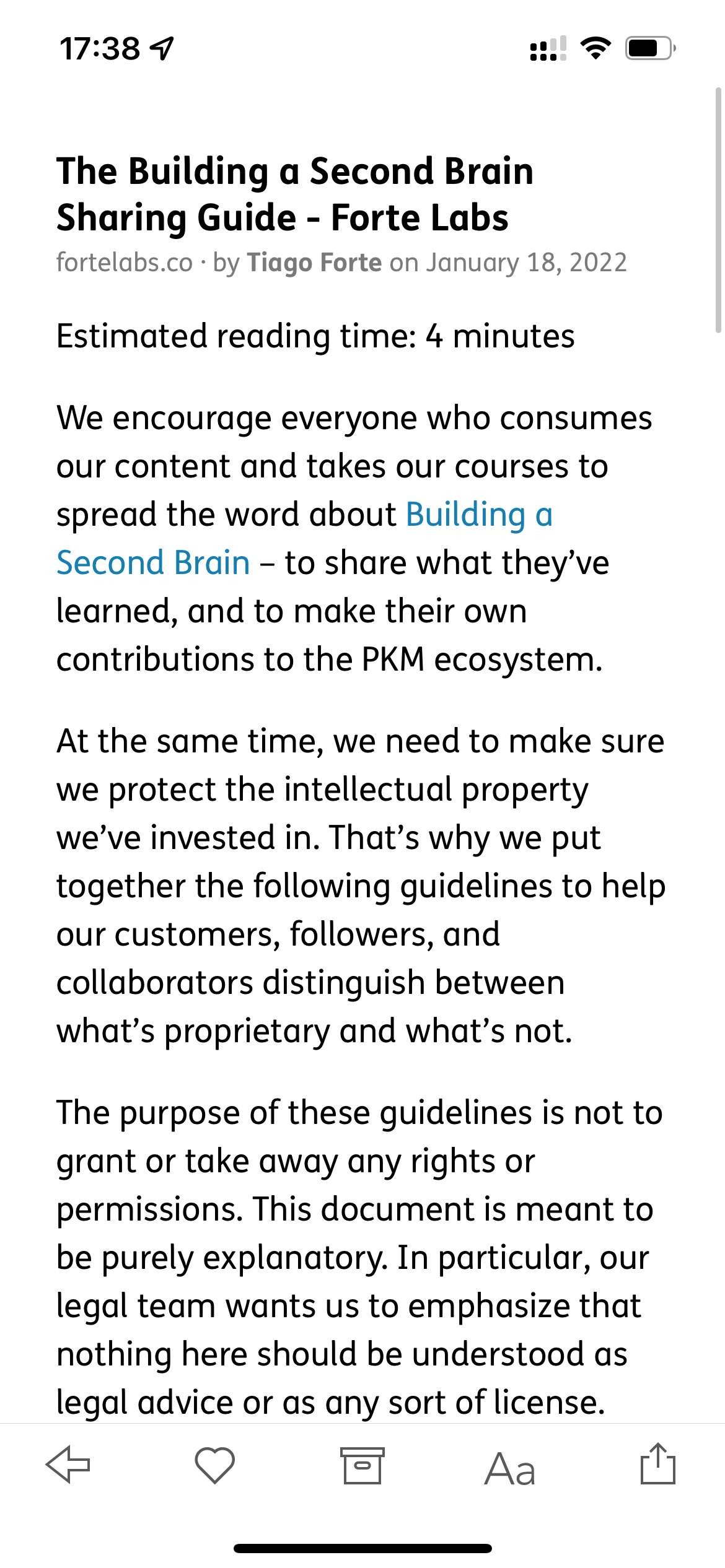 17:38

The Building a Second Brain Sharing Guide - Forte Labs
fortelabs.co · by Tiago Forte on January 18, 2022

Estimated reading time: 4 minutes

We encourage everyone who consumes our content and takes our courses to spread the word about Building a Second Brain – to share what they've learned, and to make their own contributions to the PKM ecosystem.

At the same time, we need to make sure we protect the intellectual property we've invested in. That's why we put together the following guidelines to help our customers, followers, and collaborators distinguish between what's proprietary and what's not.

The purpose of these guidelines is not to grant or take away any rights or permissions. This document is meant to be purely explanatory. In particular, our legal team wants us to emphasize that nothing here should be understood as legal advice or as any sort of license.

Aa